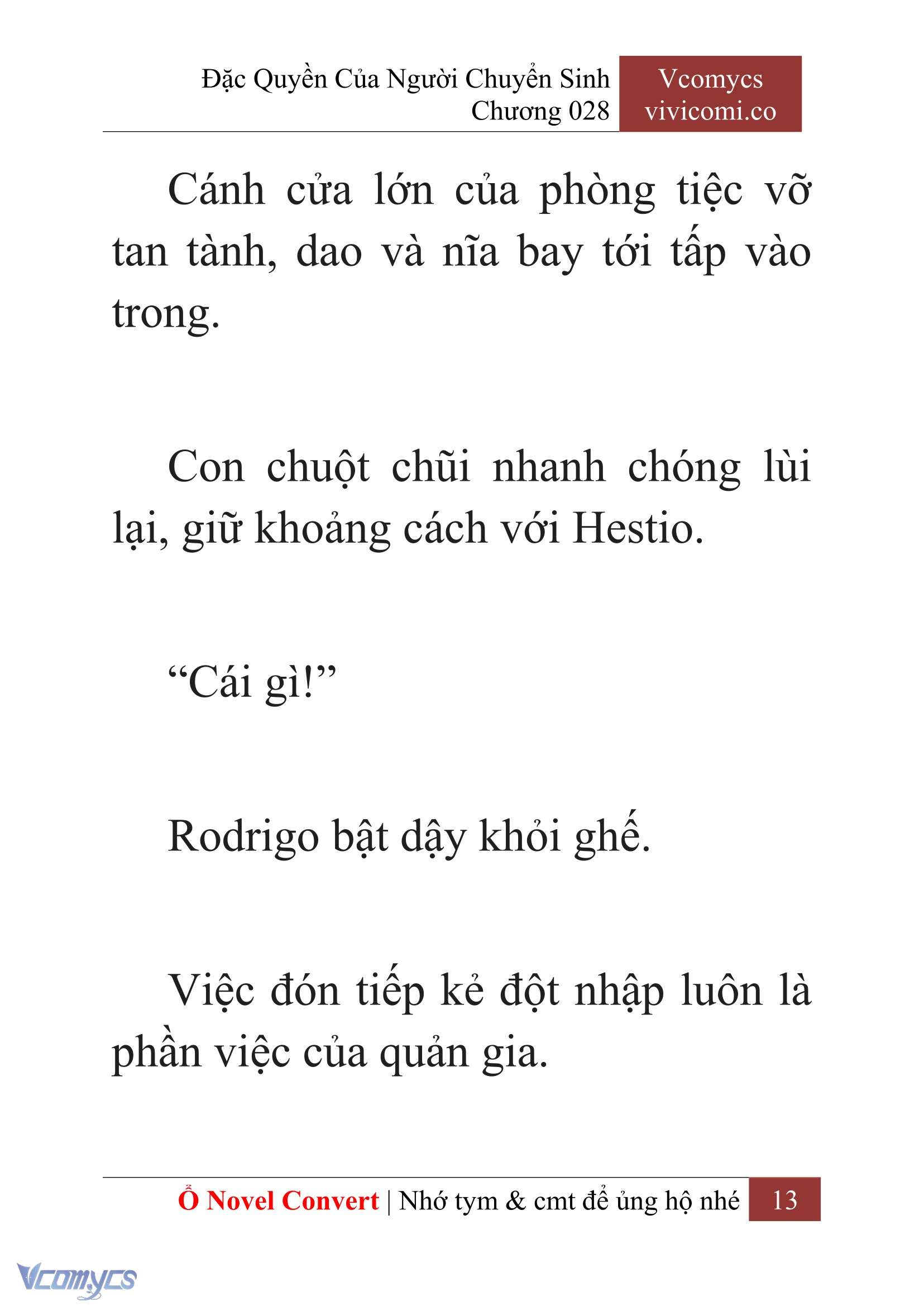 Đặc Quyền Của Người Chuyển Sinh
Chương 028

Vcomycs
vivicomi.co

Cánh cửa lớn của phòng tiệc vỡ tan tành, dao và nĩa bay tới tấp vào trong.

Con chuột chũi nhanh chóng lùi lại, giữ khoảng cách với Hestio.

“Cái gì!”

Rodrigo bật dậy khỏi ghế.

Việc đón tiếp kẻ đột nhập luôn là phần việc của quản gia.

Ổ Novel Convert | Nhớ tym & cmt để ủng hộ nhé 13

Vcomycs